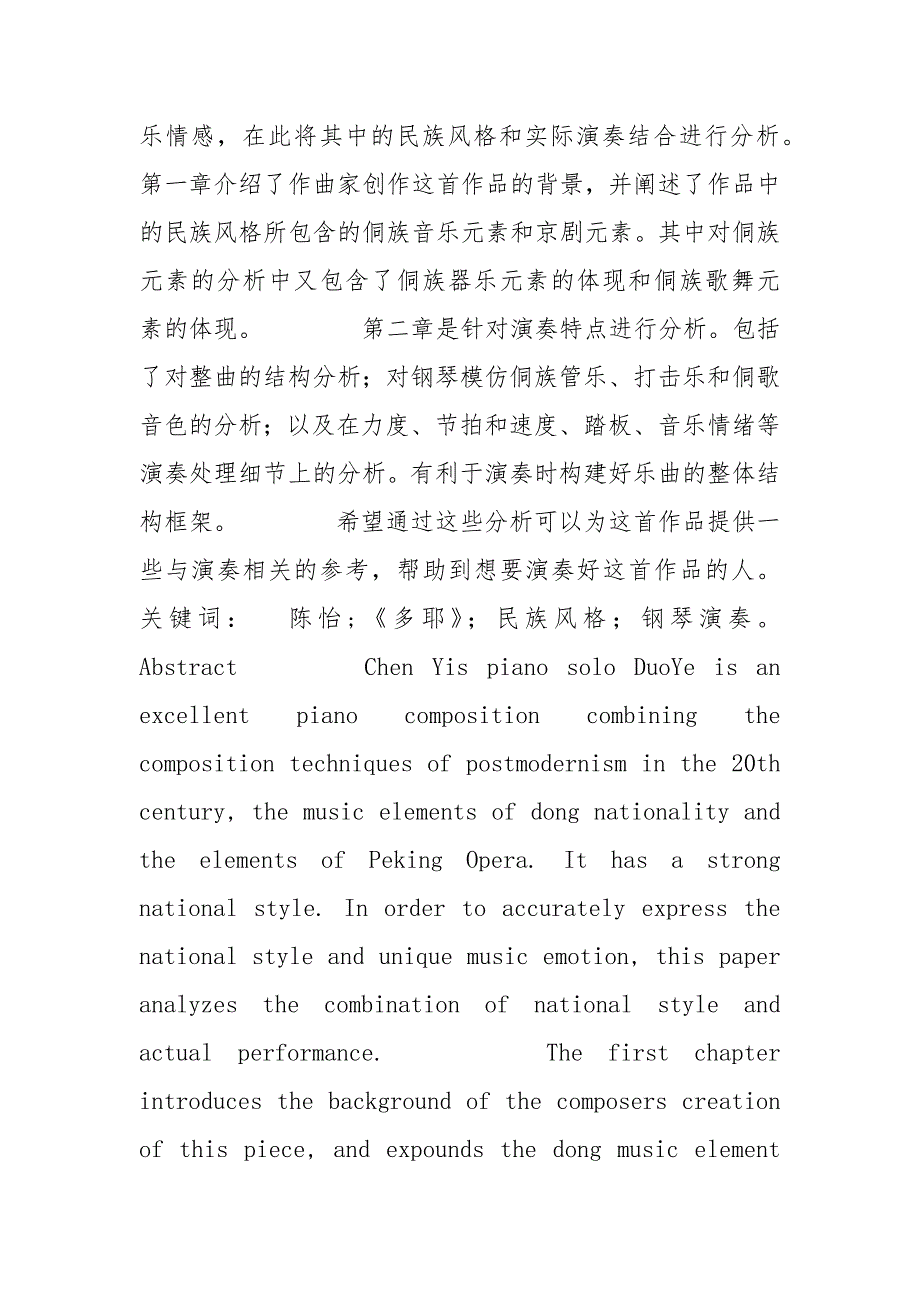 乐情感，在此将其中的民族风格和实际演奏结合进行分析。第一章介绍了作曲家创作这首作品的背景，并阐述了作品中的民族风格所包含的侗族音乐元素和京剧元素。其中对侗族元素的分析中又包含了侗族器乐元素的体现和侗族歌舞元素的体现。 第二章是针对演奏特点进行分析。包括了对整曲的结构分析；对钢琴模仿侗族管乐、打击乐和侗歌音色的分析；以及在力度、节拍和速度、踏板、音乐情绪等演奏处理细节上的分析。有利于演奏时构建好乐曲的整体结构框架。 希望通过这些分析可以为这首作品提供一些与演奏相关的参考，帮助到想要演奏好这首作品的人。关键词： 陈怡；《多耶》；民族风格；钢琴演奏。Abstract Chen Yis piano solo DuoYe is an excellent piano composition combining the composition techniques of postmodernism in the 20th century, the music elements of dong nationality and the elements of Peking Opera. It has a strong national style. In order to accurately express the national style and unique music emotion, this paper analyzes the combination of national style and actual performance. The first chapter introduces the background of the composers creation of this piece, and expounds the dong music element